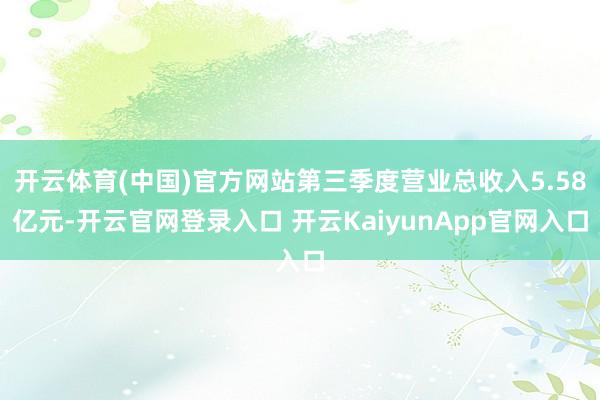 开云体育(中国)官方网站第三季度营业总收入5.58亿元-开云官网登录入口 开云KaiyunApp官网入口入口